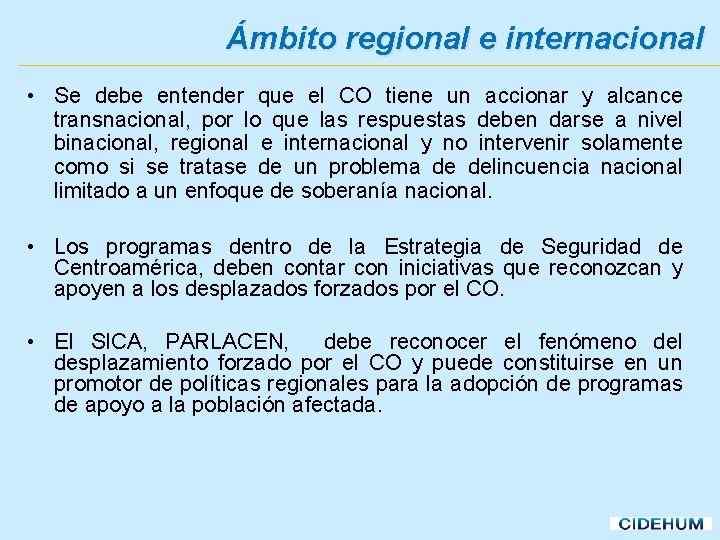 Ámbito regional e internacional

• Se debe entender que el CO tiene un accionar y alcance transnacional, por lo que las respuestas deben darse a nivel binacional, regional e internacional y no intervenir solamente como si se tratase de un problema de delincuencia nacional limitado a un enfoque de soberanía nacional.

• Los programas dentro de la Estrategia de Seguridad de Centroamérica, deben contar con iniciativas que reconozcan y apoyen a los desplazados forzados por el CO.

• El SICA, PARLACEN, debe reconocer el fenómeno del desplazamiento forzado por el CO y puede constituirse en un promotor de políticas regionales para la adopción de programas de apoyo a la población afectada.

CIDEHUM